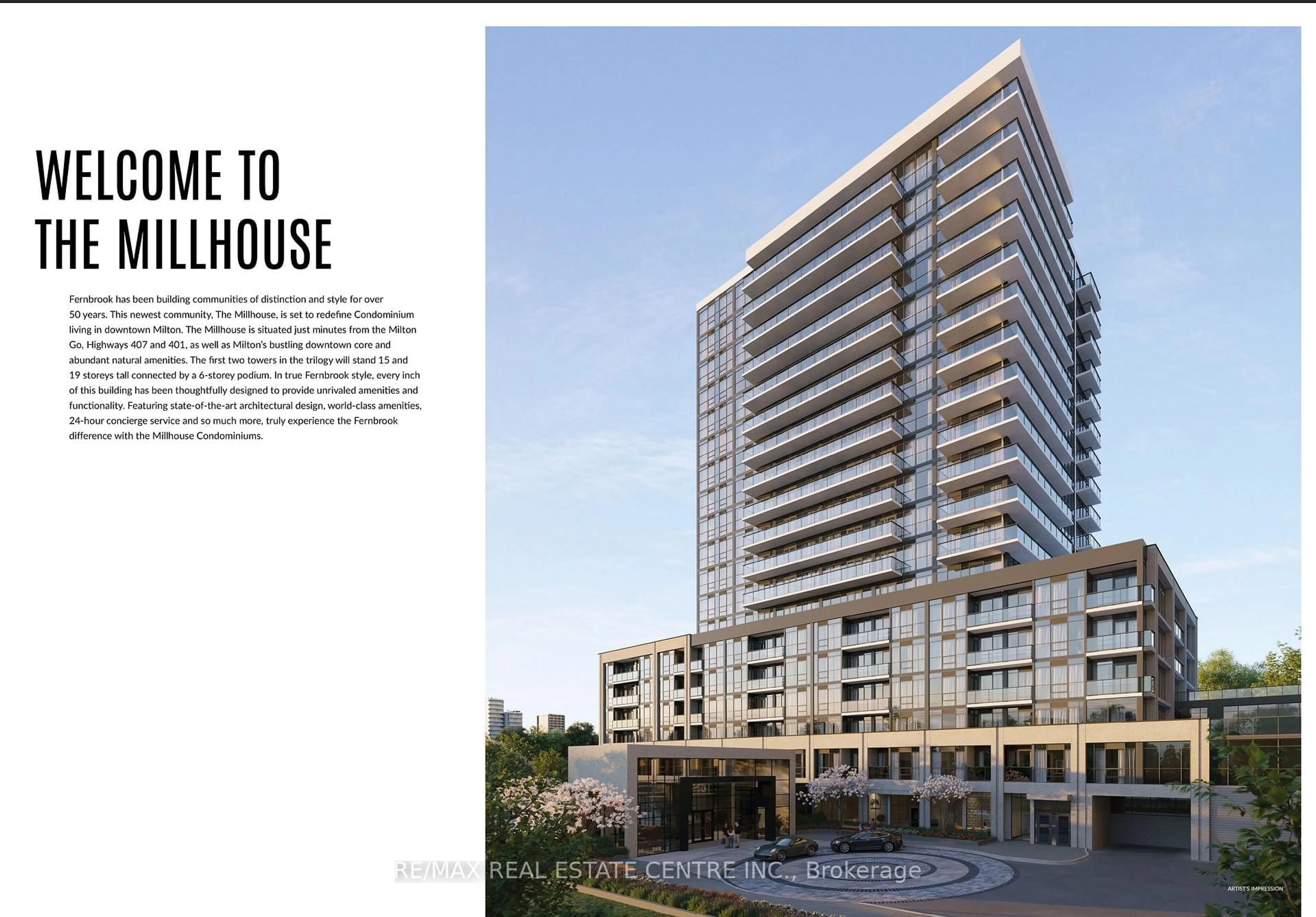 WELCOME TO
THE MILLHOUSE

Fernbrook has been building communities of distinction and style for over 50 years. This newest community, The Millhouse, is set to redefine Condominium living in downtown Milton. The Millhouse is situated just minutes from the Milton Go, Highways 407 and 401, as well as Milton's bustling downtown core and abundant natural amenities. The first two towers in the trilogy will stand 15 and 19 storeys tall connected by a 6-storey podium. In true Fernbrook style, every inch of this building has been thoughtfully designed to provide unrivaled amenities and functionality. Featuring state-of-the-art architectural design, world-class amenities, 24-hour concierge service and so much more, truly experience the Fernbrook difference with the Millhouse Condominiums.

ARTIST'S IMPRESSION

RE/MAX REAL ESTATE CENTRE INC., Brokerage